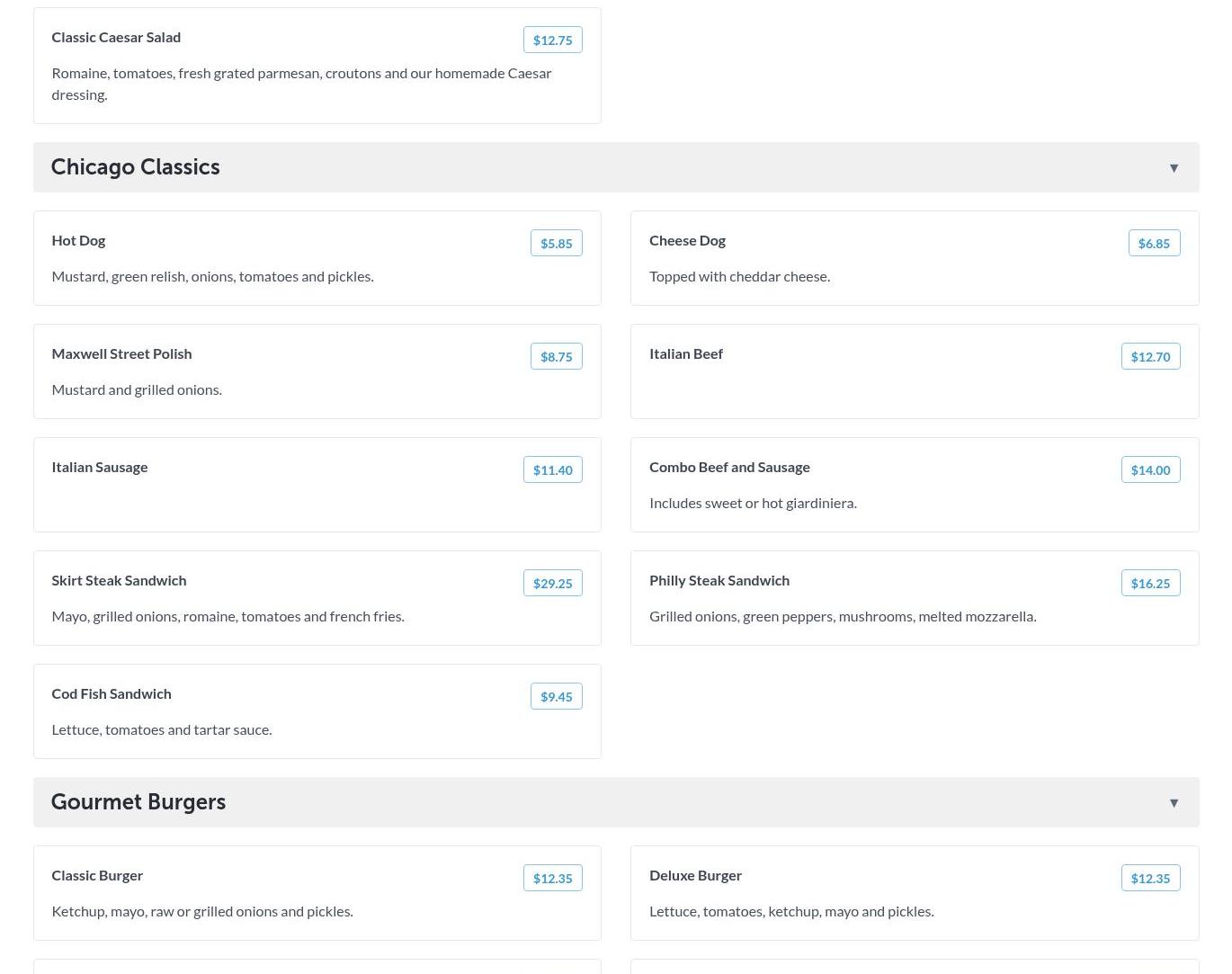 Classic Caesar Salad
$12.75
Romaine, tomatoes, fresh grated parmesan, croutons and our homemade Caesar dressing.

Chicago Classics ▼

Hot Dog
$5.85
Mustard, green relish, onions, tomatoes and pickles.

Cheese Dog
$6.85
Topped with cheddar cheese.

Maxwell Street Polish
$8.75
Mustard and grilled onions.

Italian Beef
$12.70

Italian Sausage
$11.40

Combo Beef and Sausage
$14.00
Includes sweet or hot giardiniera.

Skirt Steak Sandwich
$29.25
Mayo, grilled onions, romaine, tomatoes and french fries.

Philly Steak Sandwich
$16.25
Grilled onions, green peppers, mushrooms, melted mozzarella.

Cod Fish Sandwich
$9.45
Lettuce, tomatoes and tartar sauce.

Gourmet Burgers ▼

Classic Burger
$12.35
Ketchup, mayo, raw or grilled onions and pickles.

Deluxe Burger
$12.35
Lettuce, tomatoes, ketchup, mayo and pickles.